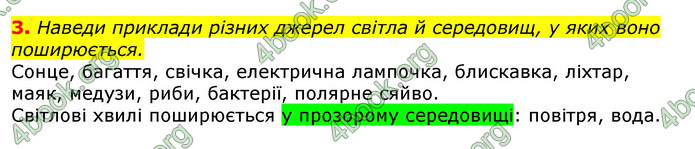 3. Наведи приклади різних джерел світла й середовищ, у яких воно поширюється.
Сонце, багаття, свічка, електрична лампочка, блискавка, ліхтар, маяк, медузи, риби, бактерії, полярне сяйво.
Світлові хвилі поширюється у прозорому середовищі: повітря, вода.

4book.org